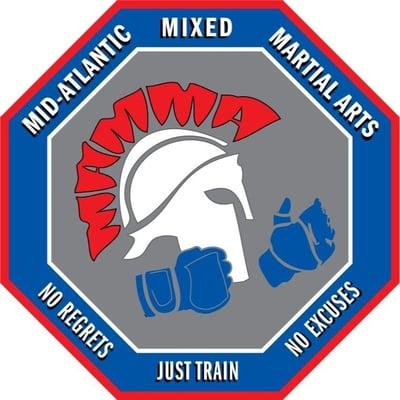 MID-ATLANTIC MIXED MARTIAL ARTS

MAMMA

NO REGRETS JUST TRAIN NO EXCUSES